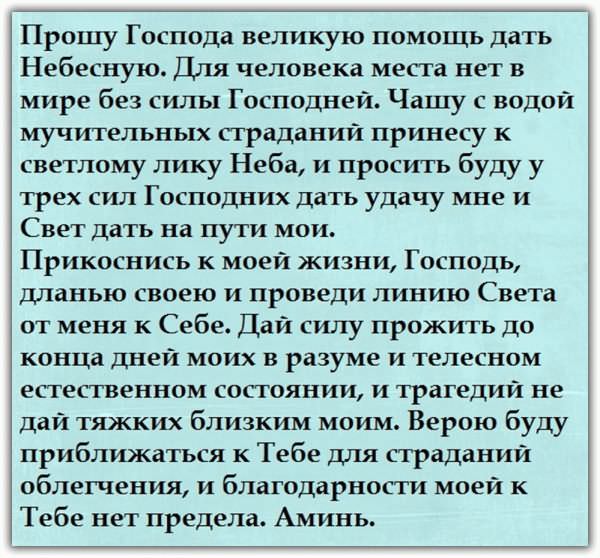 Прошу Господа великую помощь дать Небесную. Для человека места нет в мире без силы Господней. Чашу с водой мучительных страданий принесу к светлому лику Неба, и просить буду у трех сил Господних дать удачу мне и Свет дать на пути мои.
Прикоснись к моей жизни, Господь, дланью своею и проведи линию Света от меня к Себе. Дай силу прожить до конца дней моих в разуме и телесном естественном состоянии, и трагедий не дай тяжких близким моим. Верою буду приближаться к Тебе для страданий облегчения, и благодарности моей к Тебе нет предела. Аминь.